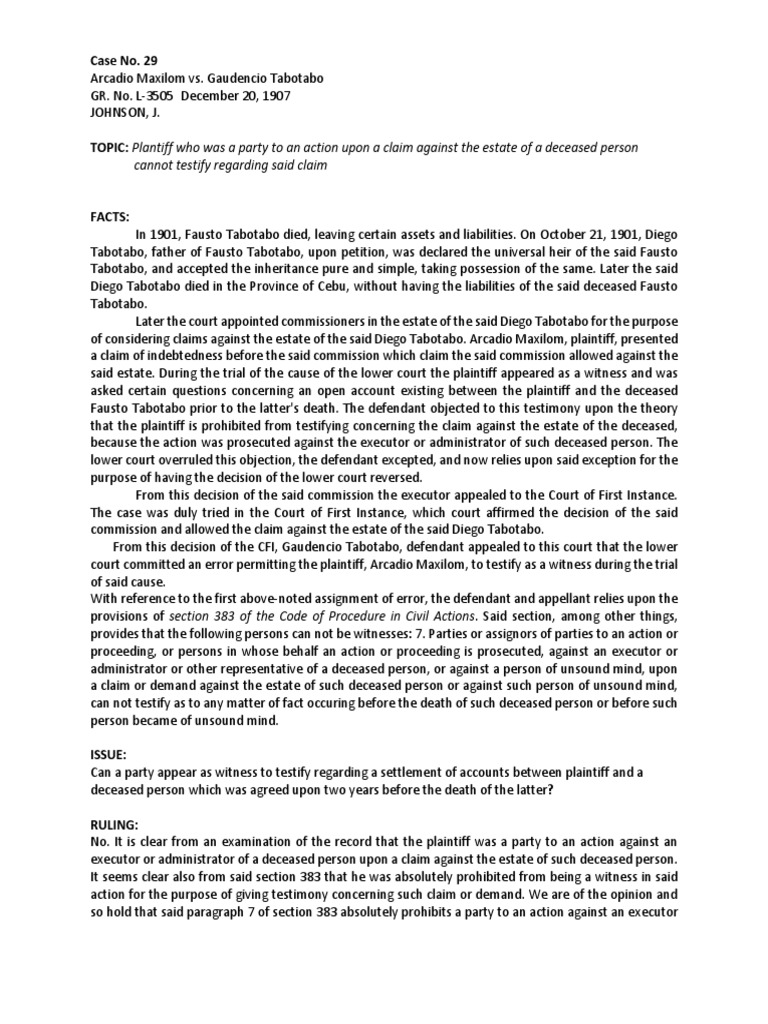 Case No. 29
Arcadio Maxilom vs. Gaudencio Tabotabo
GR. No. L-3505 December 20, 1907
JOHNSON, J.

TOPIC: Plantiff who was a party to an action upon a claim against the estate of a deceased person cannot testify regarding said claim

FACTS:
In 1901, Fausto Tabotabo died, leaving certain assets and liabilities. On October 21, 1901, Diego Tabotabo, father of Fausto Tabotabo, upon petition, was declared the universal heir of the said Fausto Tabotabo, and accepted the inheritance pure and simple, taking possession of the same. Later the said Diego Tabotabo died in the Province of Cebu, without having the liabilities of the said deceased Fausto Tabotabo.

Later the court appointed commissioners in the estate of the said Diego Tabotabo for the purpose of considering claims against the estate of the said Diego Tabotabo. Arcadio Maxilom, plaintiff, presented a claim of indebtedness before the said commission which claim the said commission allowed against the said estate. During the trial of the cause of the lower court the plaintiff appeared as a witness and was asked certain questions concerning an open account existing between the plaintiff and the deceased Fausto Tabotabo prior to the latter's death. The defendant objected to this testimony upon the theory that the plaintiff is prohibited from testifying concerning the claim against the estate of the deceased, because the action was prosecuted against the executor or administrator of such deceased person. The lower court overruled this objection, the defendant excepted, and now relies upon said exception for the purpose of having the decision of the lower court reversed.

From this decision of the said commission the executor appealed to the Court of First Instance. The case was duly tried in the Court of First Instance, which court affirmed the decision of the said commission and allowed the claim against the estate of the said Diego Tabotabo.

From this decision of the CFI, Gaudencio Tabotabo, defendant appealed to this court that the lower court committed an error permitting the plaintiff, Arcadio Maxilom, to testify as a witness during the trial of said cause.

With reference to the first above-noted assignment of error, the defendant and appellant relies upon the provisions of section 383 of the Code of Procedure in Civil Actions. Said section, among other things, provides that the following persons can not be witnesses: 7. Parties or assignors of parties to an action or proceeding, or persons in whose behalf an action or proceeding is prosecuted, against an executor or administrator or other representative of a deceased person, or against a person of unsound mind, upon a claim or demand against the estate of such deceased person or against such person of unsound mind, can not testify as to any matter of fact occuring before the death of such deceased person or before such person became of unsound mind.

ISSUE:
Can a party appear as witness to testify regarding a settlement of accounts between plaintiff and a deceased person which was agreed upon two years before the death of the latter?

RULING:
No. It is clear from an examination of the record that the plaintiff was a party to an action against an executor or administrator of a deceased person upon a claim against the estate of such deceased person. It seems clear also from said section 383 that he was absolutely prohibited from being a witness in said action for the purpose of giving testimony concerning such claim or demand. We are of the opinion and so hold that said paragraph 7 of section 383 absolutely prohibits a party to an action against an executor